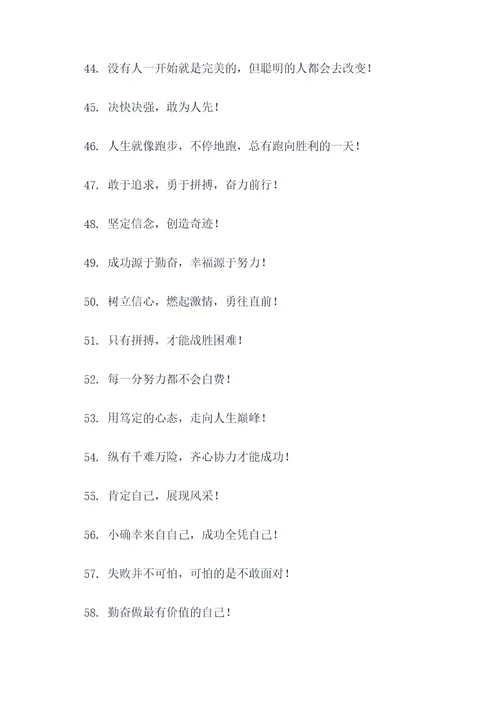 44. 没有人一开始就是完美的，但聪明的人都会去改变！

45. 决快决强，敢为人先！

46. 人生就像跑步，不停地跑，总有跑向胜利的一天！

47. 敢于追求，勇于拼搏，奋力前行！

48. 坚定信念，创造奇迹！

49. 成功源于勤奋，幸福源于努力！

50. 树立信心，燃起激情，勇往直前！

51. 只有拼搏，才能战胜困难！

52. 每一分努力都不会白费！

53. 用笃定的心态，走向人生巅峰！

54. 纵有千难万险，齐心协力才能成功！

55. 肯定自己，展现风采！

56. 小确幸来自自己，成功全凭自己！

57. 失败并不可怕，可怕的是不敢面对！

58. 勤奋做最有价值的自己！